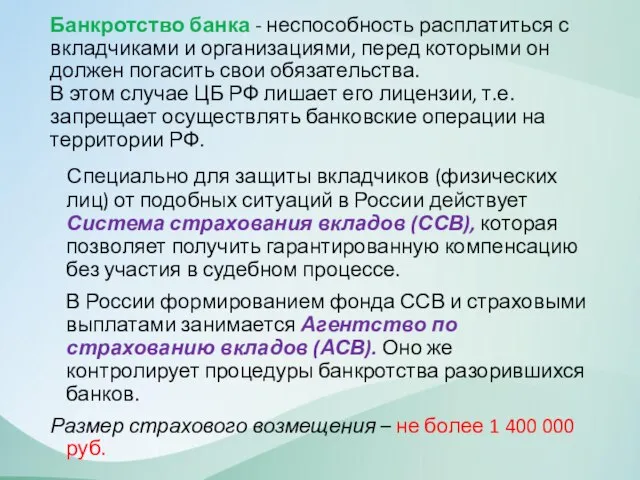 Банкротство банка - неспособность расплатиться с вкладчиками и организациями, перед которыми он должен погасить свои обязательства.
В этом случае ЦБ РФ лишает его лицензии, т.е. запрещает осуществлять банковские операции на территории РФ.

Специально для защиты вкладчиков (физических лиц) от подобных ситуаций в России действует Система страхования вкладов (ССВ), которая позволяет получить гарантированную компенсацию без участия в судебном процессе.

В России формированием фонда ССВ и страховыми выплатами занимается Агентство по страхованию вкладов (АСВ). Оно же контролирует процедуры банкротства разорившихся банков.

Размер страхового возмещения – не более 1 400 000 руб.